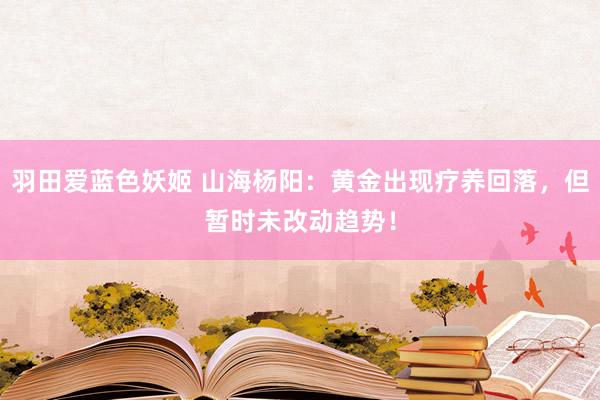 羽田爱蓝色妖姬 山海杨阳：黄金出现疗养回落，但暂时未改动趋势！